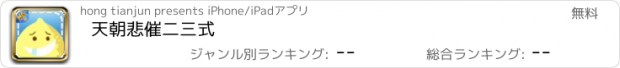 hong tianjun presents iPhone/iPadアプリ
無料
天朝悲催二三式
ジャンル別ランキング: --
総合ランキング: --